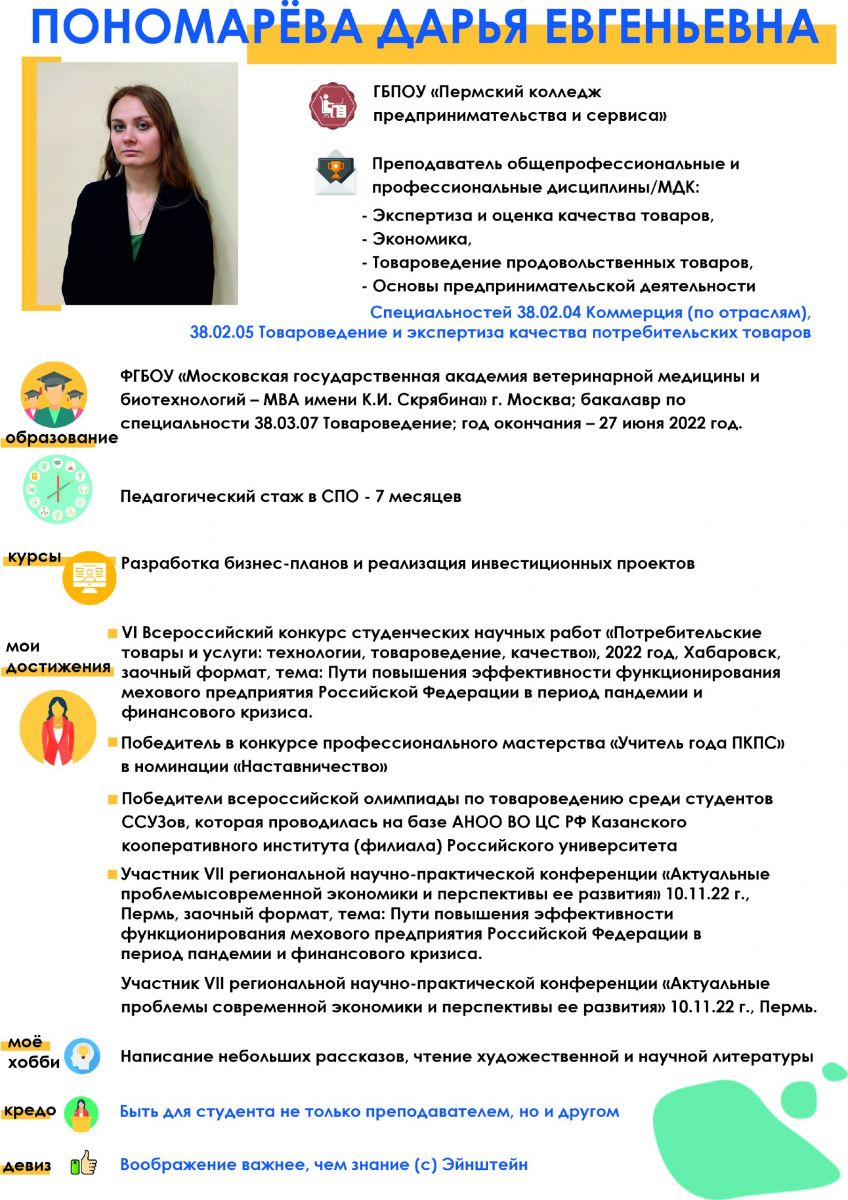 ПОНОМАРЁВА ДАРЬЯ ЕВГЕНЬЕВНА

ГБПОУ «Пермский колледж предпринимательства и сервиса»

Преподаватель общепрофессиональные и профессиональные дисциплины/МДК:
- Экспертиза и оценка качества товаров,
- Экономика,
- Товароведение продовольственных товаров,
- Основы предпринимательской деятельности

Специальностей 38.02.04 Коммерция (по отраслям), 38.02.05 Товароведение и экспертиза качества потребительских товаров

образование

ФГБОУ «Московская государственная академия ветеринарной медицины и биотехнологий – МВА имени К.И. Скрябина» г. Москва; бакалавр по специальности 38.03.07 Товароведение; год окончания – 27 июня 2022 год.

Педагогический стаж в СПО - 7 месяцев

курсы

Разработка бизнес-планов и реализация инвестиционных проектов

мои достижения

VI Всероссийский конкурс студенческих научных работ «Потребительские товары и услуги: технологии, товароведение, качество», 2022 год, Хабаровск, заочный формат, тема: Пути повышения эффективности функционирования мехового предприятия Российской Федерации в период пандемии и финансового кризиса.

Победитель в конкурсе профессионального мастерства «Учитель года ПКПС» в номинации «Наставничество»

Победители всероссийской олимпиады по товароведению среди студентов ССУЗов, которая проводилась на базе АНОО ВО ЦС РФ Казанского кооперативного института (филиала) Российского университета

Участник VII региональной научно-практической конференции «Актуальные проблемысовременной экономики и перспективы ее развития» 10.11.22 г., Пермь, заочный формат, тема: Пути повышения эффективности функционирования мехового предприятия Российской Федерации в период пандемии и финансового кризиса.

Участник VII региональной научно-практической конференции «Актуальные проблемы современной экономики и перспективы ее развития» 10.11.22 г., Пермь.

моё хобби

Написание небольших рассказов, чтение художественной и научной литературы

кредо

Быть для студента не только преподавателем, но и другом

девиз

Воображение важнее, чем знание (с) Эйнштейн